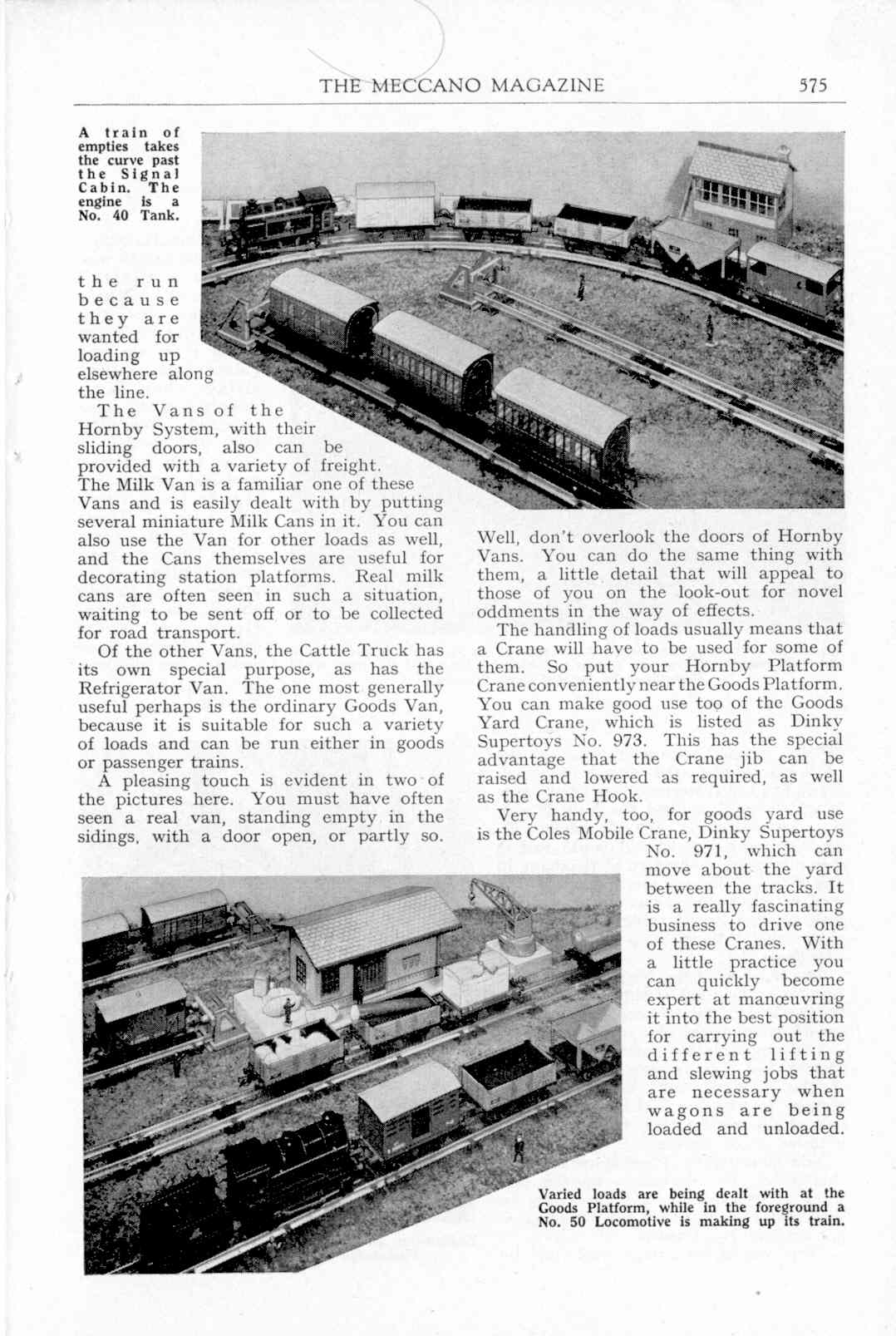 THE MECCANO MAGAZINE 575

A train of empties takes the curve past the Signal Cabin. The engine is a No. 40 Tank.

the run because they are wanted for loading up elsewhere along the line.

The Vans of the Hornby System, with their sliding doors, also can be provided with a variety of freight. The Milk Van is a familiar one of these Vans and is easily dealt with by putting several miniature Milk Cans in it. You can also use the Van for other loads as well, and the Cans themselves are useful for decorating station platforms. Real milk cans are often seen in such a situation, waiting to be sent off or to be collected for road transport.

Of the other Vans, the Cattle Truck has its own special purpose, as has the Refrigerator Van. The one most generally useful perhaps is the ordinary Goods Van, because it is suitable for such a variety of loads and can be run either in goods or passenger trains.

A pleasing touch is evident in two of the pictures here. You must have often seen a real van, standing empty in the sidings, with a door open, or partly so.

Well, don't overlook the doors of Hornby Vans. You can do the same thing with them, a little detail that will appeal to those of you on the look-out for novel oddments in the way of effects.

The handling of loads usually means that a Crane will have to be used for some of them. So put your Hornby Platform Crane conveniently near the Goods Platform. You can make good use too of the Goods Yard Crane, which is listed as Dinky Supertoys No. 973. This has the special advantage that the Crane jib can be raised and lowered as required, as well as the Crane Hook.

Very handy, too, for goods yard use is the Coles Mobile Crane, Dinky Supertoys No. 971, which can move about the yard between the tracks. It is a really fascinating business to drive one of these Cranes. With a little practice you can quickly become expert at manœuvring it into the best position for carrying out the different lifting and slewing jobs that are necessary when wagons are being loaded and unloaded.

Varied loads are being dealt with at the Goods Platform, while in the foreground a No. 50 Locomotive is making up its train.